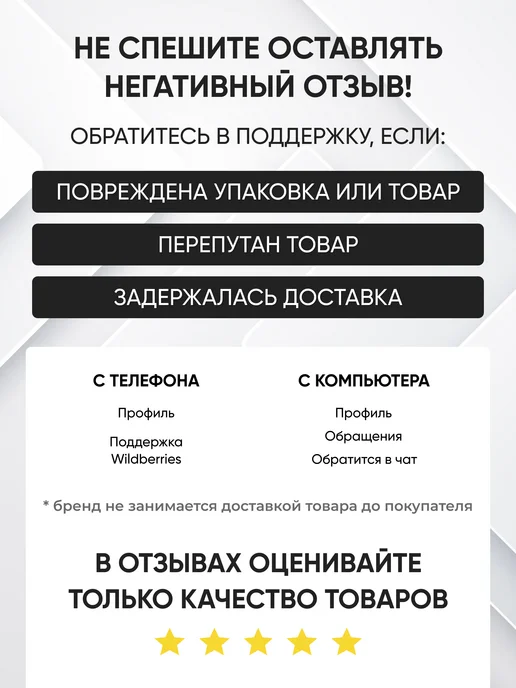 НЕ СПЕШИТЕ ОСТАВЛЯТЬ НЕГАТИВНЫЙ ОТЗЫВ!

ОБРАТИТЕСЬ В ПОДДЕРЖКУ, ЕСЛИ:

ПОВРЕЖДЕНА УПАКОВКА ИЛИ ТОВАР

ПЕРЕПУТАН ТОВАР

ЗАДЕРЖАЛАСЬ ДОСТАВКА

С ТЕЛЕФОНА

Профиль

Поддержка
Wildberries

С КОМПЬЮТЕРА

Профиль

Обращения

Обратится в чат

* бренд не занимается доставкой товара до покупателя

В ОТЗЫВАХ ОЦЕНИВАЙТЕ ТОЛЬКО КАЧЕСТВО ТОВАРОВ